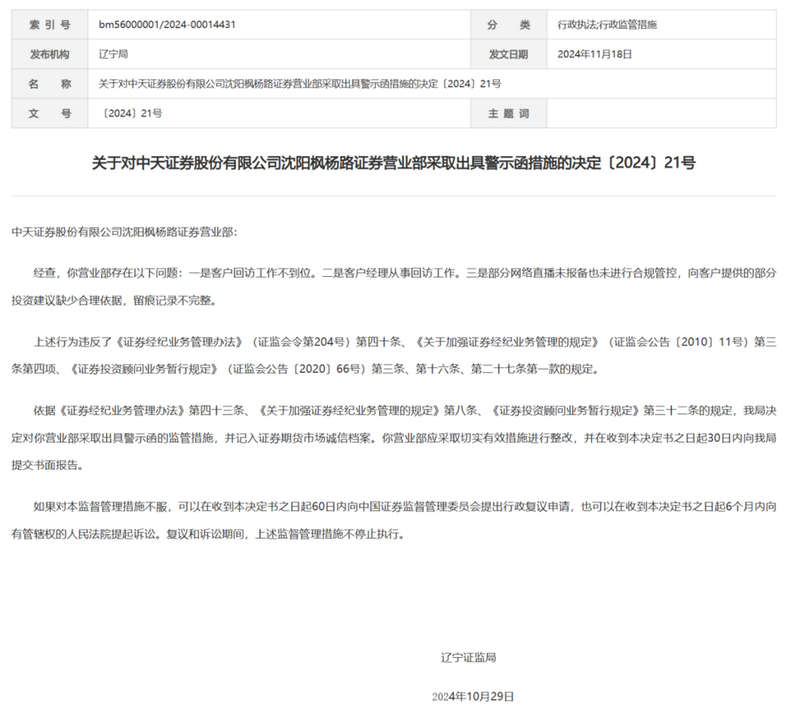 | 索 引 号 | bm56000001/2024-00014431 | 分 类 | 行政执法;行政监管措施 |
|---|---|---|---|
| 发布机构 | 辽宁局 | 发文日期 | 2024年11月18日 |
| 名 称 | 关于对中天证券股份有限公司沈阳枫杨路证券营业部采取出具警示函措施的决定〔2024〕21号 | | |
| 文 号 | 〔2024〕21号 | 主 题 词 | |

关于对中天证券股份有限公司沈阳枫杨路证券营业部采取出具警示函措施的决定〔2024〕21号

中天证券股份有限公司沈阳枫杨路证券营业部:

经查，你营业部存在以下问题：一是客户回访工作不到位。二是客户经理从事回访工作。三是部分网络直播未报备也未进行合规管控，向客户提供的部分投资建议缺少合理依据，留痕记录不完整。

上述行为违反了《证券经纪业务管理办法》（证监会令第204号）第四十条、《关于加强证券经纪业务管理的规定》（证监会公告〔2010〕11号）第三条第四项、《证券投资顾问业务暂行规定》（证监会公告〔2020〕66号）第三条、第十六条、第二十七条第一款的规定。

依据《证券经纪业务管理办法》第四十三条、《关于加强证券经纪业务管理的规定》第八条、《证券投资顾问业务暂行规定》第三十二条的规定，我局决定对你营业部采取出具警示函的监管措施，并记入证券期货市场诚信档案。你营业部应采取切实有效措施进行整改，并在收到本决定书之日起30日内向我局提交书面报告。

如果对本监督管理措施不服，可以在收到本决定书之日起60日内向中国证券监督管理委员会提出行政复议申请，也可以在收到本决定书之日起6个月内向有管辖权的人民法院提起诉讼。复议和诉讼期间，上述监督管理措施不停止执行。

辽宁证监局

2024年10月29日